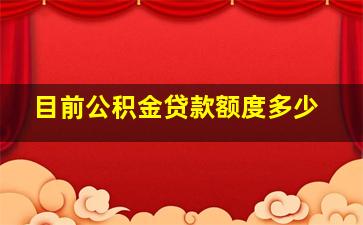 目前公积金贷款额度多少